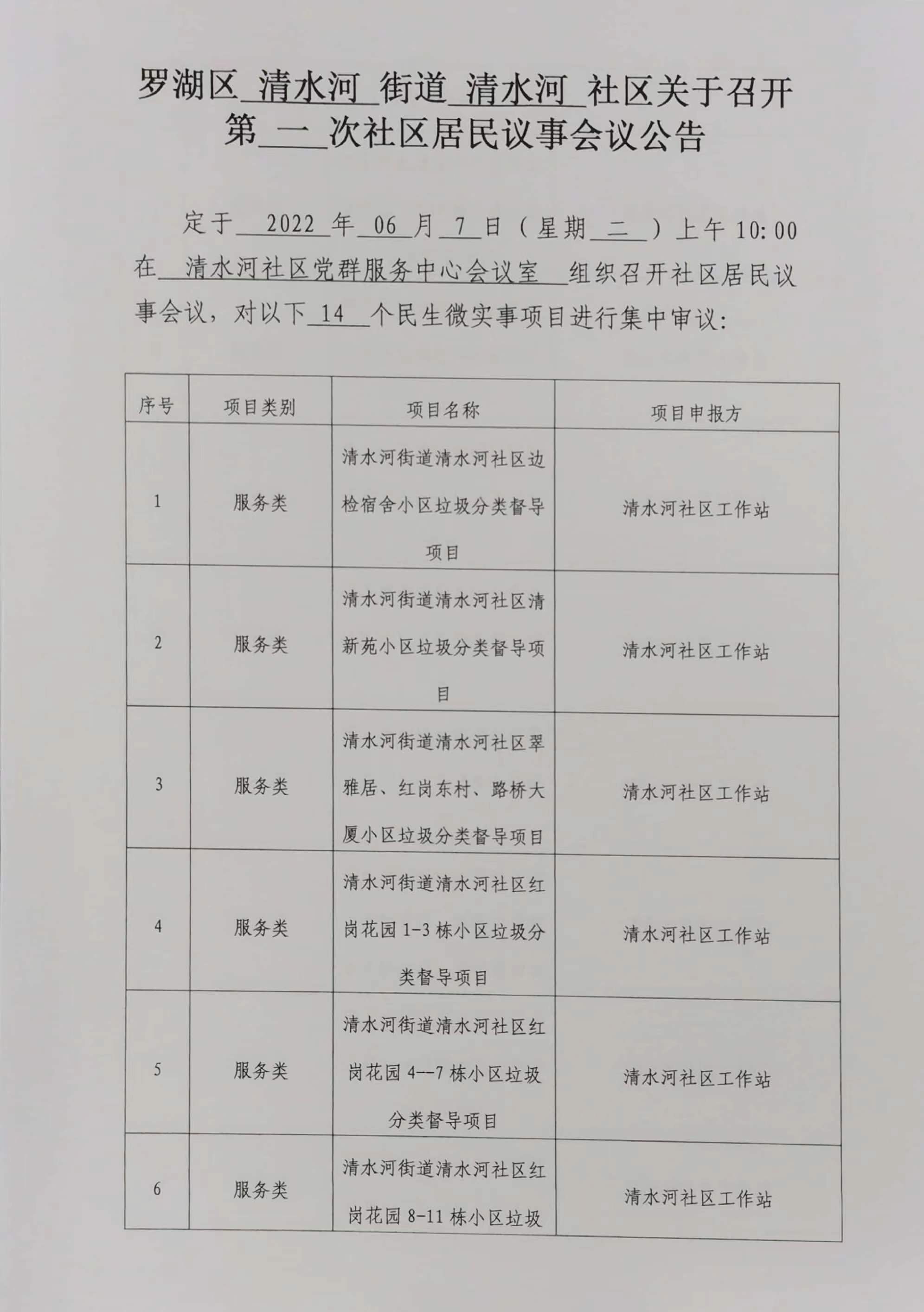 罗湖区 清水河 街道 清水河 社区关于召开第 一 次社区居民议事会议公告

定于 2022 年 06 月 7 日（星期 二 ）上午 10:00 在 清水河社区党群服务中心会议室 组织召开社区居民议事会议，对以下 14 个民生微实事项目进行集中审议：

| 序号 | 项目类别 | 项目名称 | 项目申报方 |
|---|---|---|---|
| 1 | 服务类 | 清水河街道清水河社区边检宿舍小区垃圾分类督导项目 | 清水河社区工作站 |
| 2 | 服务类 | 清水河街道清水河社区清新苑小区垃圾分类督导项目 | 清水河社区工作站 |
| 3 | 服务类 | 清水河街道清水河社区翠雅居、红岗东村、路桥大厦小区垃圾分类督导项目 | 清水河社区工作站 |
| 4 | 服务类 | 清水河街道清水河社区红岗花园 1-3 栋小区垃圾分类督导项目 | 清水河社区工作站 |
| 5 | 服务类 | 清水河街道清水河社区红岗花园 4--7 栋小区垃圾分类督导项目 | 清水河社区工作站 |
| 6 | 服务类 | 清水河街道清水河社区红岗花园 8-11 栋小区垃圾 | 清水河社区工作站 |